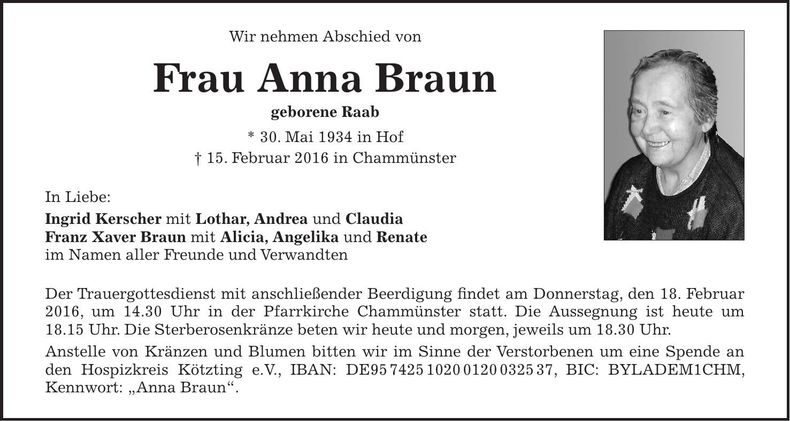 Wir nehmen Abschied von

Frau Anna Braun

geborene Raab

* 30. Mai 1934 in Hof

† 15. Februar 2016 in Chammünster

In Liebe:

Ingrid Kerscher mit Lothar, Andrea und Claudia
Franz Xaver Braun mit Alicia, Angelika und Renate
im Namen aller Freunde und Verwandten

Der Trauergottesdienst mit anschließender Beerdigung findet am Donnerstag, den 18. Februar 2016, um 14.30 Uhr in der Pfarrkirche Chammünster statt. Die Aussegnung ist heute um 18.15 Uhr. Die Sterberosenkränze beten wir heute und morgen, jeweils um 18.30 Uhr.

Anstelle von Kränzen und Blumen bitten wir im Sinne der Verstorbenen um eine Spende an den Hospizkreis Kötzting e.V., IBAN: DE95 7425 1020 0120 0325 37, BIC: BYLADEM1CHM, Kennwort: „Anna Braun“.